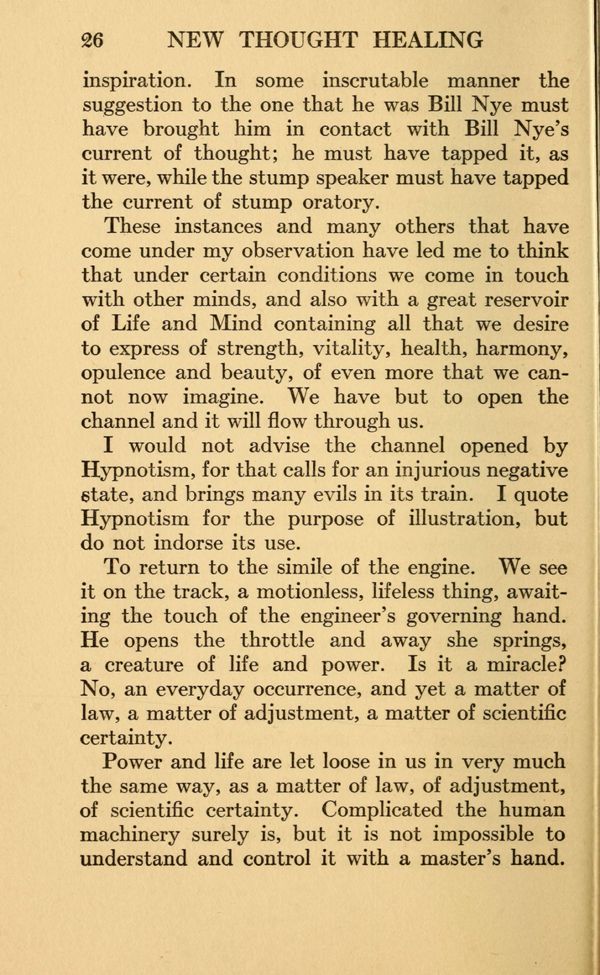 26 NEW THOUGHT HEALING

inspiration. In some inscrutable manner the suggestion to the one that he was Bill Nye must have brought him in contact with Bill Nye's current of thought; he must have tapped it, as it were, while the stump speaker must have tapped the current of stump oratory.

These instances and many others that have come under my observation have led me to think that under certain conditions we come in touch with other minds, and also with a great reservoir of Life and Mind containing all that we desire to express of strength, vitality, health, harmony, opulence and beauty, of even more that we cannot now imagine. We have but to open the channel and it will flow through us.

I would not advise the channel opened by Hypnotism, for that calls for an injurious negative state, and brings many evils in its train. I quote Hypnotism for the purpose of illustration, but do not indorse its use.

To return to the simile of the engine. We see it on the track, a motionless, lifeless thing, awaiting the touch of the engineer's governing hand. He opens the throttle and away she springs, a creature of life and power. Is it a miracle? No, an everyday occurrence, and yet a matter of law, a matter of adjustment, a matter of scientific certainty.

Power and life are let loose in us in very much the same way, as a matter of law, of adjustment, of scientific certainty. Complicated the human machinery surely is, but it is not impossible to understand and control it with a master's hand.